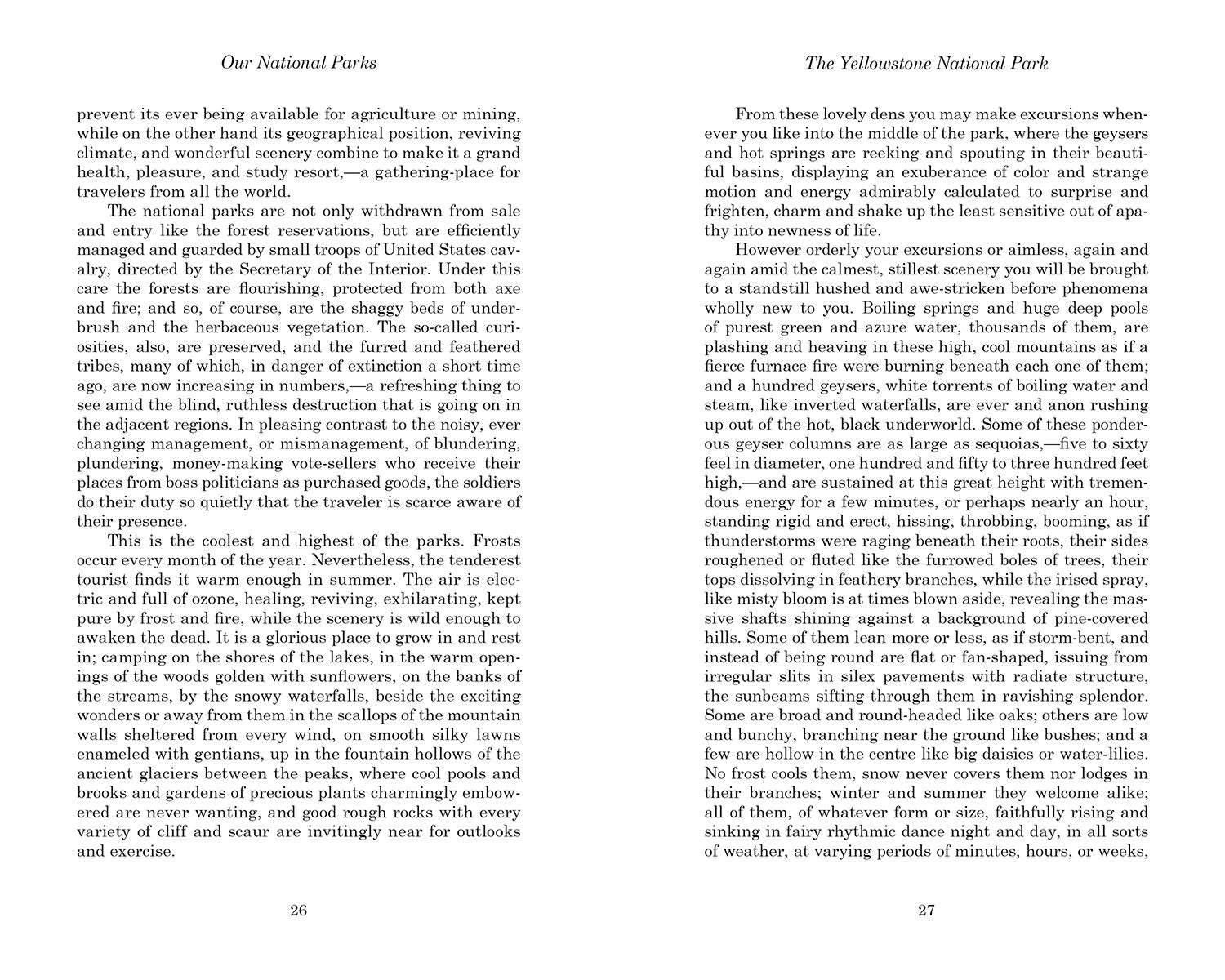 Our National Parks

prevent its ever being available for agriculture or mining, while on the other hand its geographical position, reviving climate, and wonderful scenery combine to make it a grand health, pleasure, and study resort,—a gathering-place for travelers from all the world.

The national parks are not only withdrawn from sale and entry like the forest reservations, but are efficiently managed and guarded by small troops of United States cavalry, directed by the Secretary of the Interior. Under this care the forests are flourishing, protected from both axe and fire; and so, of course, are the shaggy beds of underbrush and the herbaceous vegetation. The so-called curiosities, also, are preserved, and the furred and feathered tribes, many of which, in danger of extinction a short time ago, are now increasing in numbers,—a refreshing thing to see amid the blind, ruthless destruction that is going on in the adjacent regions. In pleasing contrast to the noisy, ever changing management, or mismanagement, of blundering, plundering, money-making vote-sellers who receive their places from boss politicians as purchased goods, the soldiers do their duty so quietly that the traveler is scarce aware of their presence.

This is the coolest and highest of the parks. Frosts occur every month of the year. Nevertheless, the tenderest tourist finds it warm enough in summer. The air is electric and full of ozone, healing, reviving, exhilarating, kept pure by frost and fire, while the scenery is wild enough to awaken the dead. It is a glorious place to grow in and rest in; camping on the shores of the lakes, in the warm openings of the woods golden with sunflowers, on the banks of the streams, by the snowy waterfalls, beside the exciting wonders or away from them in the scallops of the mountain walls sheltered from every wind, on smooth silky lawns enameled with gentians, up in the fountain hollows of the ancient glaciers between the peaks, where cool pools and brooks and gardens of precious plants charmingly embowered are never wanting, and good rough rocks with every variety of cliff and scaur are invitingly near for outlooks and exercise.

26

The Yellowstone National Park

From these lovely dens you may make excursions whenever you like into the middle of the park, where the geysers and hot springs are reeking and spouting in their beautiful basins, displaying an exuberance of color and strange motion and energy admirably calculated to surprise and frighten, charm and shake up the least sensitive out of apathy into newness of life.

However orderly your excursions or aimless, again and again amid the calmest, stillest scenery you will be brought to a standstill hushed and awe-stricken before phenomena wholly new to you. Boiling springs and huge deep pools of purest green and azure water, thousands of them, are plashing and heaving in these high, cool mountains as if a fierce furnace fire were burning beneath each one of them; and a hundred geysers, white torrents of boiling water and steam, like inverted waterfalls, are ever and anon rushing up out of the hot, black underworld. Some of these ponderous geyser columns are as large as sequoias,—five to sixty feel in diameter, one hundred and fifty to three hundred feet high,—and are sustained at this great height with tremendous energy for a few minutes, or perhaps nearly an hour, standing rigid and erect, hissing, throbbing, booming, as if thunderstorms were raging beneath their roots, their sides roughened or fluted like the furrowed boles of trees, their tops dissolving in feathery branches, while the irised spray, like misty bloom is at times blown aside, revealing the massive shafts shining against a background of pine-covered hills. Some of them lean more or less, as if storm-bent, and instead of being round are flat or fan-shaped, issuing from irregular slits in silex pavements with radiate structure, the sunbeams sifting through them in ravishing splendor. Some are broad and round-headed like oaks; others are low and bunchy, branching near the ground like bushes; and a few are hollow in the centre like big daisies or water-lilies. No frost cools them, snow never covers them nor lodges in their branches; winter and summer they welcome alike; all of them, of whatever form or size, faithfully rising and sinking in fairy rhythmic dance night and day, in all sorts of weather, at varying periods of minutes, hours, or weeks,

27